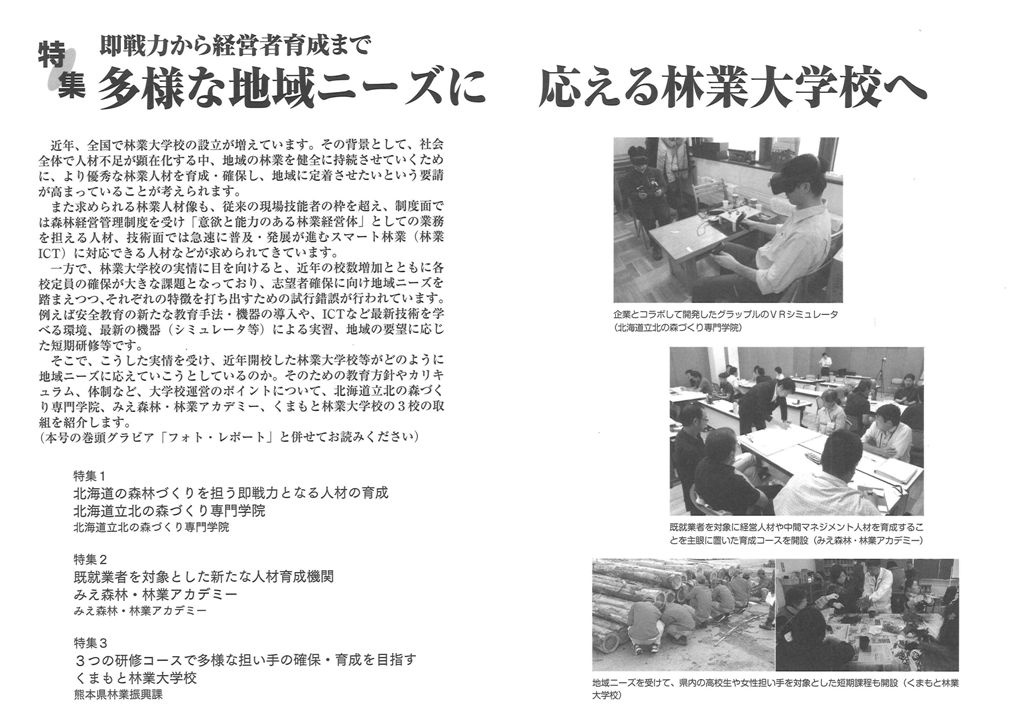 特集

即戦力から経営者育成まで
多様な地域ニーズに　応える林業大学校へ

近年、全国で林業大学校の設立が増えています。その背景として、社会全体で人材不足が顕在化する中、地域の林業を健全に持続させていくために、より優秀な林業人材を育成・確保し、地域に定着させたいという要請が高まっていることが考えられます。

また求められる林業人材像も、従来の現場技能者の枠を超え、制度面では森林経営管理制度を受け「意欲と能力のある林業経営体」としての業務を担える人材、技術面では急速に普及・発展が進むスマート林業（林業ICT）に対応できる人材などが求められてきています。

一方で、林業大学校の実情に目を向けると、近年の校数増加とともに各校定員の確保が大きな課題となっており、志望者確保に向け地域ニーズを踏まえつつ、それぞれの特徴を打ち出すための試行錯誤が行われています。例えば安全教育の新たな教育手法・機器の導入や、ICTなど最新技術を学べる環境、最新の機器（シミュレータ等）による実習、地域の要望に応じた短期研修等です。

そこで、こうした実情を受け、近年開校した林業大学校等がどのように地域ニーズに応えていこうとしているのか。そのための教育方針やカリキュラム、体制など、大学校運営のポイントについて、北海道立北の森づくり専門学院、みえ森林・林業アカデミー、くまもと林業大学校の３校の取組を紹介します。
（本号の巻頭グラビア「フォト・レポート」と併せてお読みください）

特集１
北海道の森林づくりを担う即戦力となる人材の育成
北海道立北の森づくり専門学院
北海道立北の森づくり専門学院

特集２
既就業者を対象とした新たな人材育成機関
みえ森林・林業アカデミー
みえ森林・林業アカデミー

特集３
３つの研修コースで多様な担い手の確保・育成を目指す
くまもと林業大学校
熊本県林業振興課

企業とコラボして開発したグラップルのＶＲシミュレータ
（北海道立北の森づくり専門学院）

既就業者を対象に経営人材や中間マネジメント人材を育成することを主眼に置いた育成コースを開設（みえ森林・林業アカデミー）

地域ニーズを受けて、県内の高校生や女性担い手を対象とした短期課程も開設（くまもと林業大学校）